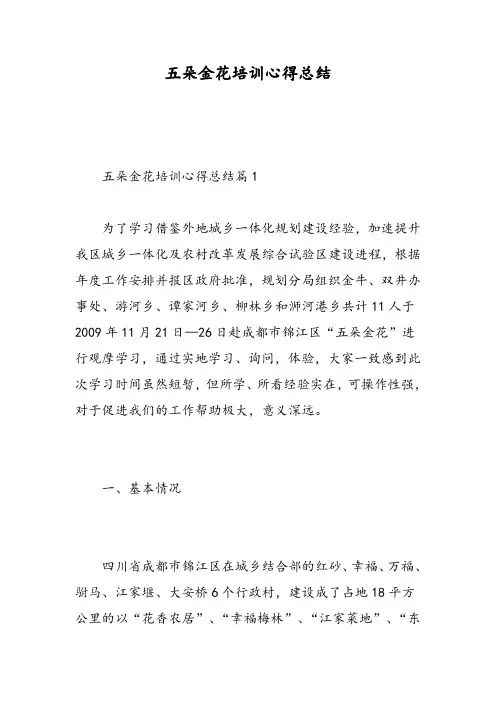 五朵金花培训心得总结

五朵金花培训心得总结篇1

为了学习借鉴外地城乡一体化规划建设经验，加速提升我区城乡一体化及农村改革发展综合试验区建设进程，根据年度工作安排并报区政府批准，规划分局组织金牛、双井办事处、游河乡、谭家河乡、柳林乡和浉河港乡共计11人于2009年11月21日—26日赴成都市锦江区“五朵金花”进行观摩学习，通过实地学习、询问，体验，大家一致感到此次学习时间虽然短暂，但所学、所看经验实在，可操作性强，对于促进我们的工作帮助极大，意义深远。

一、基本情况

四川省成都市锦江区在城乡结合部的红砂、幸福、万福、驸马、江家堰、大安桥6个行政村，建设成了占地18平方公里的以“花香农居”、“幸福梅林”、“江家菜地”、“东